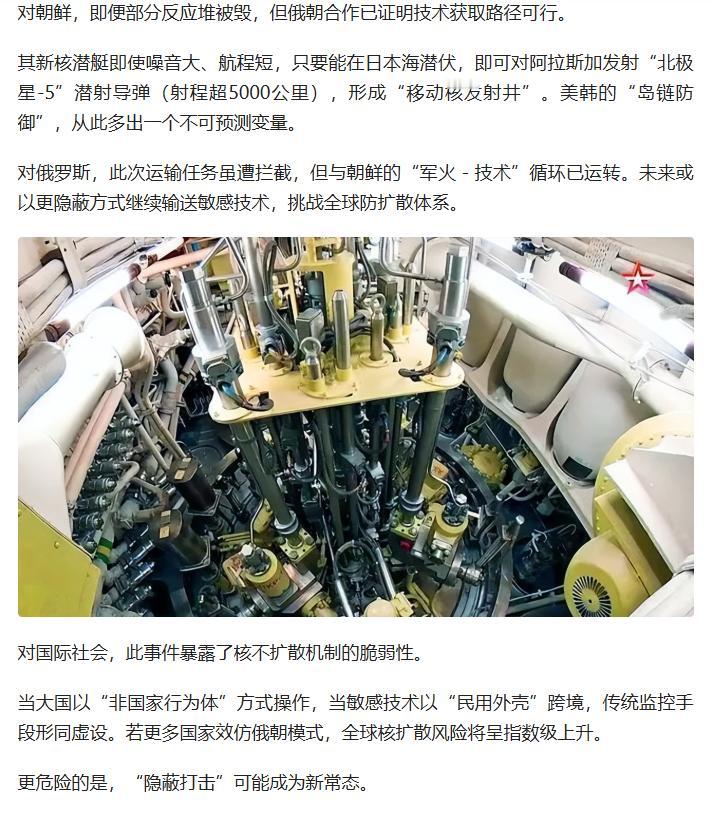 对朝鲜，即便部分反应堆被毁，但俄朝合作已证明技术获取路径可行。

其新核潜艇即使噪音大、航程短，只要能在日本海潜伏，即可对阿拉斯加发射“北极星-5”潜射导弹（射程超5000公里），形成“移动核发射井”。美韩的“岛链防御”，从此多出一个不可预测变量。

对俄罗斯，此次运输任务虽遭拦截，但与朝鲜的“军火 - 技术”循环已运转。未来或以更隐蔽方式继续输送敏感技术，挑战全球防扩散体系。

对国际社会，此事件暴露了核不扩散机制的脆弱性。

当大国以“非国家行为体”方式操作，当敏感技术以“民用外壳”跨境，传统监控手段形同虚设。若更多国家效仿俄朝模式，全球核扩散风险将呈指数级上升。

更危险的是，“隐蔽打击”可能成为新常态。